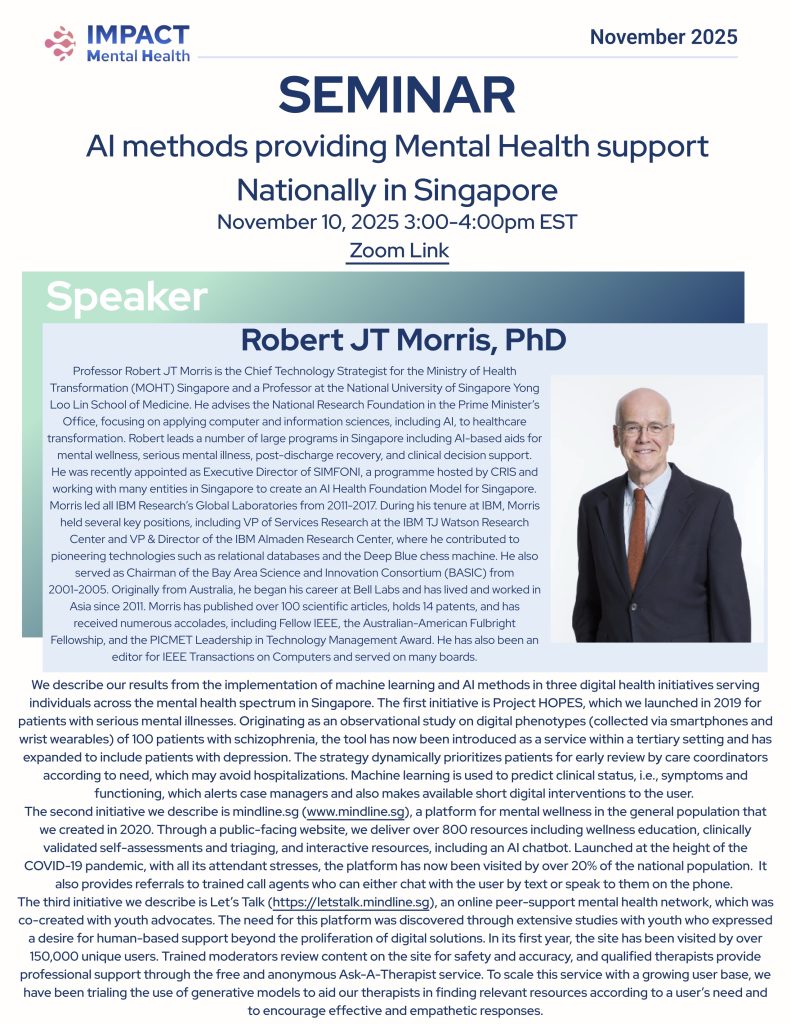 IMPACT
Mental Health

November 2025

SEMINAR

AI methods providing Mental Health support Nationally in Singapore

November 10, 2025 3:00-4:00pm EST

Zoom Link

Speaker

Robert JT Morris, PhD

Professor Robert JT Morris is the Chief Technology Strategist for the Ministry of Health Transformation (MOHT) Singapore and a Professor at the National University of Singapore Yong Loo Lin School of Medicine. He advises the National Research Foundation in the Prime Minister's Office, focusing on applying computer and information sciences, including AI, to healthcare transformation. Robert leads a number of large programs in Singapore including AI-based aids for mental wellness, serious mental illness, post-discharge recovery, and clinical decision support. He was recently appointed as Executive Director of SIMFONI, a programme hosted by CRIS and working with many entities in Singapore to create an AI Health Foundation Model for Singapore. Morris led all IBM Research's Global Laboratories from 2011-2017. During his tenure at IBM, Morris held several key positions, including VP of Services Research at the IBM TJ Watson Research Center and VP & Director of the IBM Almaden Research Center, where he contributed to pioneering technologies such as relational databases and the Deep Blue chess machine. He also served as Chairman of the Bay Area Science and Innovation Consortium (BASIC) from 2001-2005. Originally from Australia, he began his career at Bell Labs and has lived and worked in Asia since 2011. Morris has published over 100 scientific articles, holds 14 patents, and has received numerous accolades, including Fellow IEEE, the Australian-American Fulbright Fellowship, and the PICMET Leadership in Technology Management Award. He has also been an editor for IEEE Transactions on Computers and served on many boards.

We describe our results from the implementation of machine learning and AI methods in three digital health initiatives serving individuals across the mental health spectrum in Singapore. The first initiative is Project HOPES, which we launched in 2019 for patients with serious mental illnesses. Originating as an observational study on digital phenotypes (collected via smartphones and wrist wearables) of 100 patients with schizophrenia, the tool has now been introduced as a service within a tertiary setting and has expanded to include patients with depression. The strategy dynamically prioritizes patients for early review by care coordinators according to need, which may avoid hospitalizations. Machine learning is used to predict clinical status, i.e., symptoms and functioning, which alerts case managers and also makes available short digital interventions to the user.
The second initiative we describe is mindline.sg (www.mindline.sg), a platform for mental wellness in the general population that we created in 2020. Through a public-facing website, we deliver over 800 resources including wellness education, clinically validated self-assessments and triaging, and interactive resources, including an AI chatbot. Launched at the height of the COVID-19 pandemic, with all its attendant stresses, the platform has now been visited by over 20% of the national population. It also provides referrals to trained call agents who can either chat with the user by text or speak to them on the phone.
The third initiative we describe is Let's Talk (https://letstalk.mindline.sg), an online peer-support mental health network, which was co-created with youth advocates. The need for this platform was discovered through extensive studies with youth who expressed a desire for human-based support beyond the proliferation of digital solutions. In its first year, the site has been visited by over 150,000 unique users. Trained moderators review content on the site for safety and accuracy, and qualified therapists provide professional support through the free and anonymous Ask-A-Therapist service. To scale this service with a growing user base, we have been trialing the use of generative models to aid our therapists in finding relevant resources according to a user's need and to encourage effective and empathetic responses.